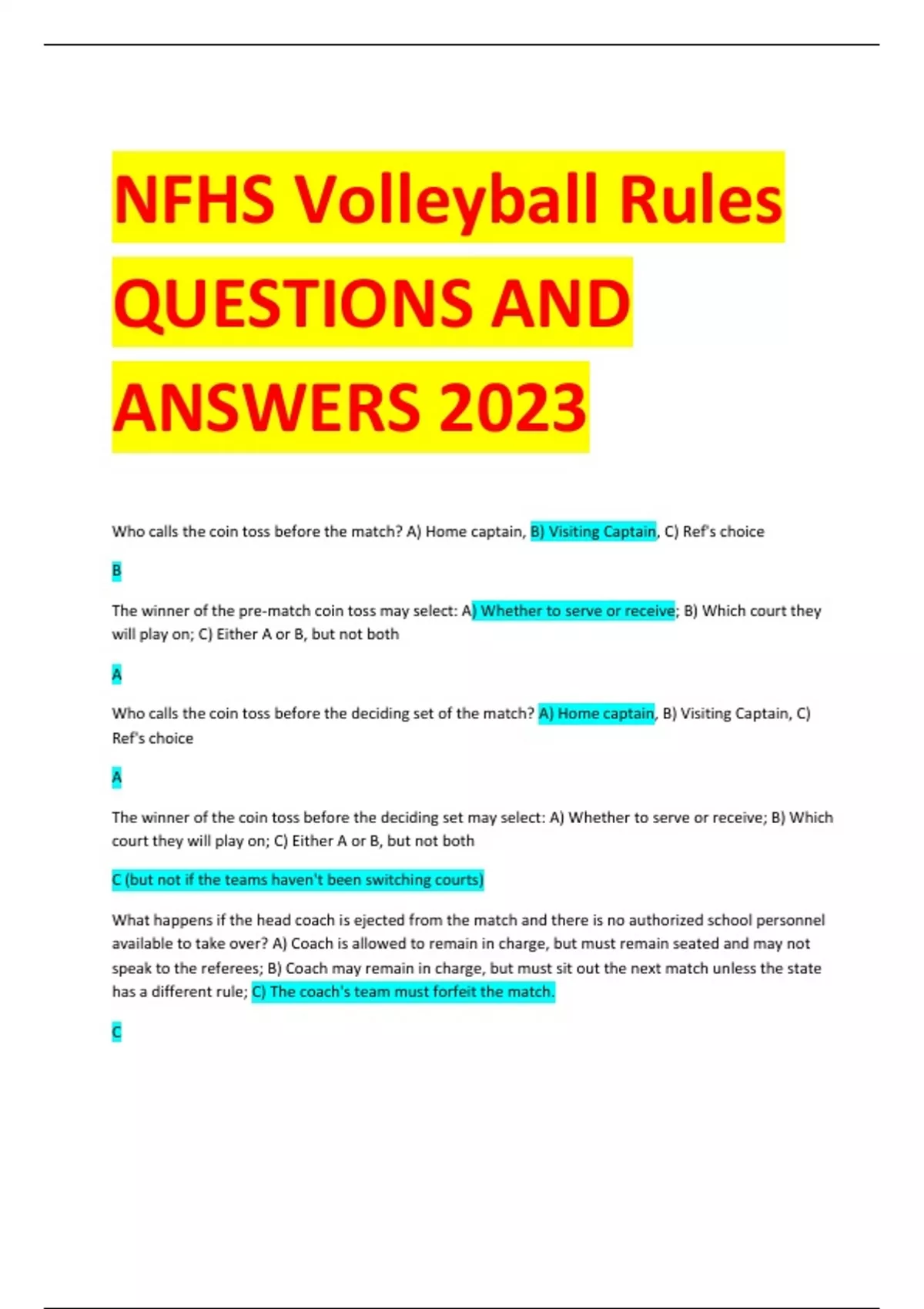 NFHS Volleyball Rules QUESTIONS AND ANSWERS 2023

Who calls the coin toss before the match? A) Home captain, B) Visiting Captain, C) Ref's choice

B

The winner of the pre-match coin toss may select: A) Whether to serve or receive; B) Which court they will play on; C) Either A or B, but not both

A

Who calls the coin toss before the deciding set of the match? A) Home captain, B) Visiting Captain, C) Ref's choice

A

The winner of the coin toss before the deciding set may select: A) Whether to serve or receive; B) Which court they will play on; C) Either A or B, but not both

C (but not if the teams haven't been switching courts)

What happens if the head coach is ejected from the match and there is no authorized school personnel available to take over? A) Coach is allowed to remain in charge, but must remain seated and may not speak to the referees; B) Coach may remain in charge, but must sit out the next match unless the state has a different rule; C) The coach's team must forfeit the match.

C